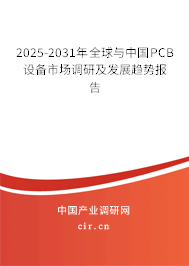 2025-2031年全球与中国PCB设备市场调研及发展趋势报告

中国产业调研网

cir.cn